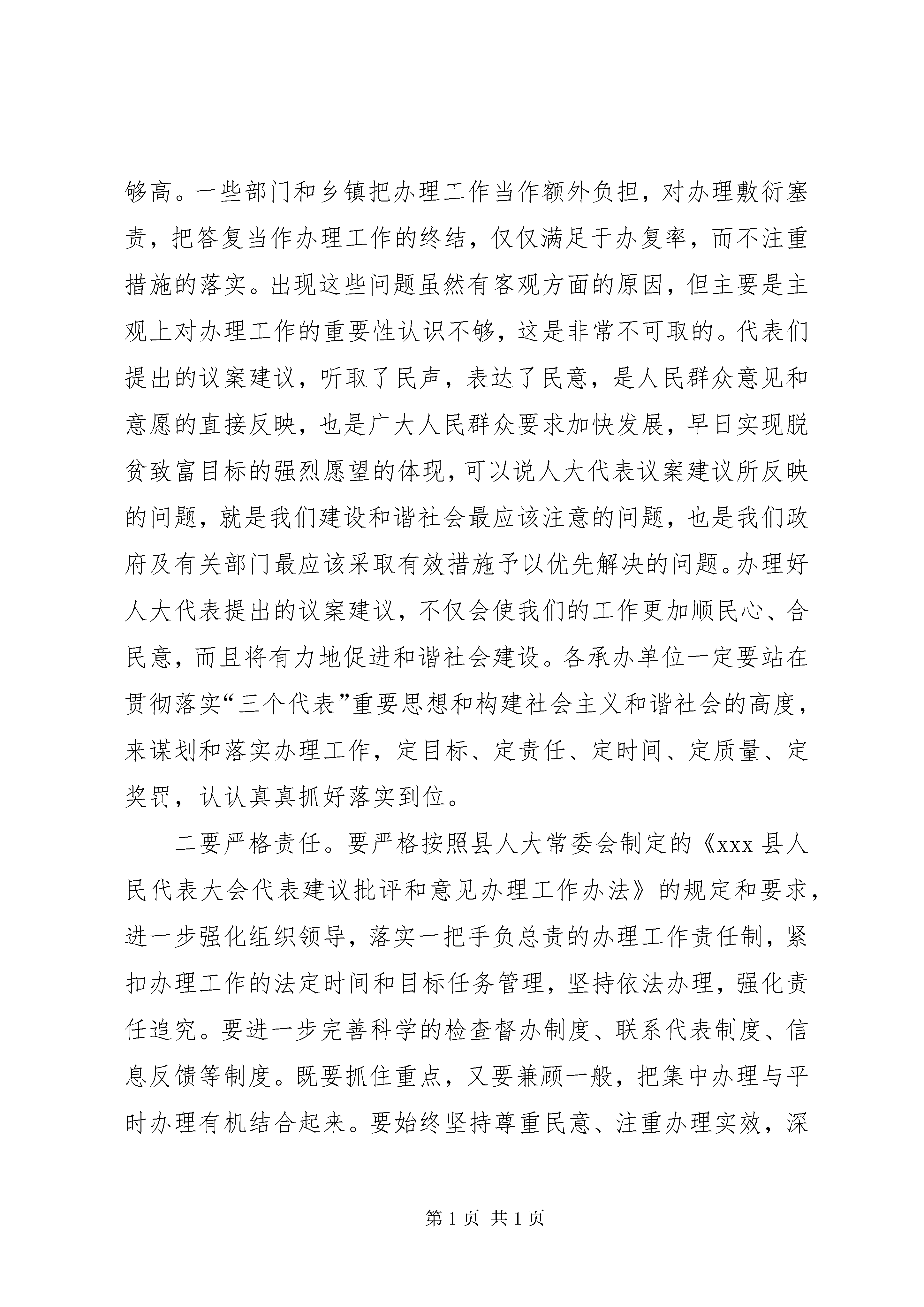 够高。一些部门和乡镇把办理工作当作额外负担，对办理敷衍塞责，把答复当作办理工作的终结，仅仅满足于办复率，而不注重措施的落实。出现这些问题虽然有客观方面的原因，但主要是主观上对办理工作的重要性认识不够，这是非常不可取的。代表们提出的议案建议，听取了民声，表达了民意，是人民群众意见和意愿的直接反映，也是广大人民群众要求加快发展，早日实现脱贫致富目标的强烈愿望的体现，可以说人大代表议案建议所反映的问题，就是我们建设和谐社会最应该注意的问题，也是我们政府及有关部门最应该采取有效措施予以优先解决的问题。办理好人大代表提出的议案建议，不仅会使我们的工作更加顺民心、合民意，而且将有力地促进和谐社会建设。各承办单位一定要站在贯彻落实“三个代表”重要思想和构建社会主义和谐社会的高度，来谋划和落实办理工作，定目标、定责任、定时间、定质量、定奖罚，认认真真抓好落实到位。

二要严格责任。要严格按照县人大常委会制定的《xxx县人民代表大会代表建议批评和意见办理工作办法》的规定和要求，进一步强化组织领导，落实一把手负总责的办理工作责任制，紧扣办理工作的法定时间和目标任务管理，坚持依法办理，强化责任追究。要进一步完善科学的检查督办制度、联系代表制度、信息反馈等制度。既要抓住重点，又要兼顾一般，把集中办理与平时办理有机结合起来。要始终坚持尊重民意、注重办理实效，深

第1页 共1页